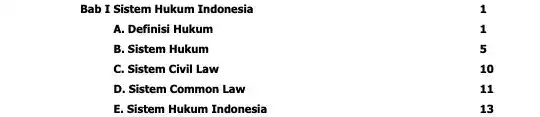 Bab I Sistem Hukum Indonesia 1

A. Definisi Hukum 1

B. Sistem Hukum 5

C. Sistem Civil Law 10

D. Sistem Common Law 11

E. Sistem Hukum Indonesia 13